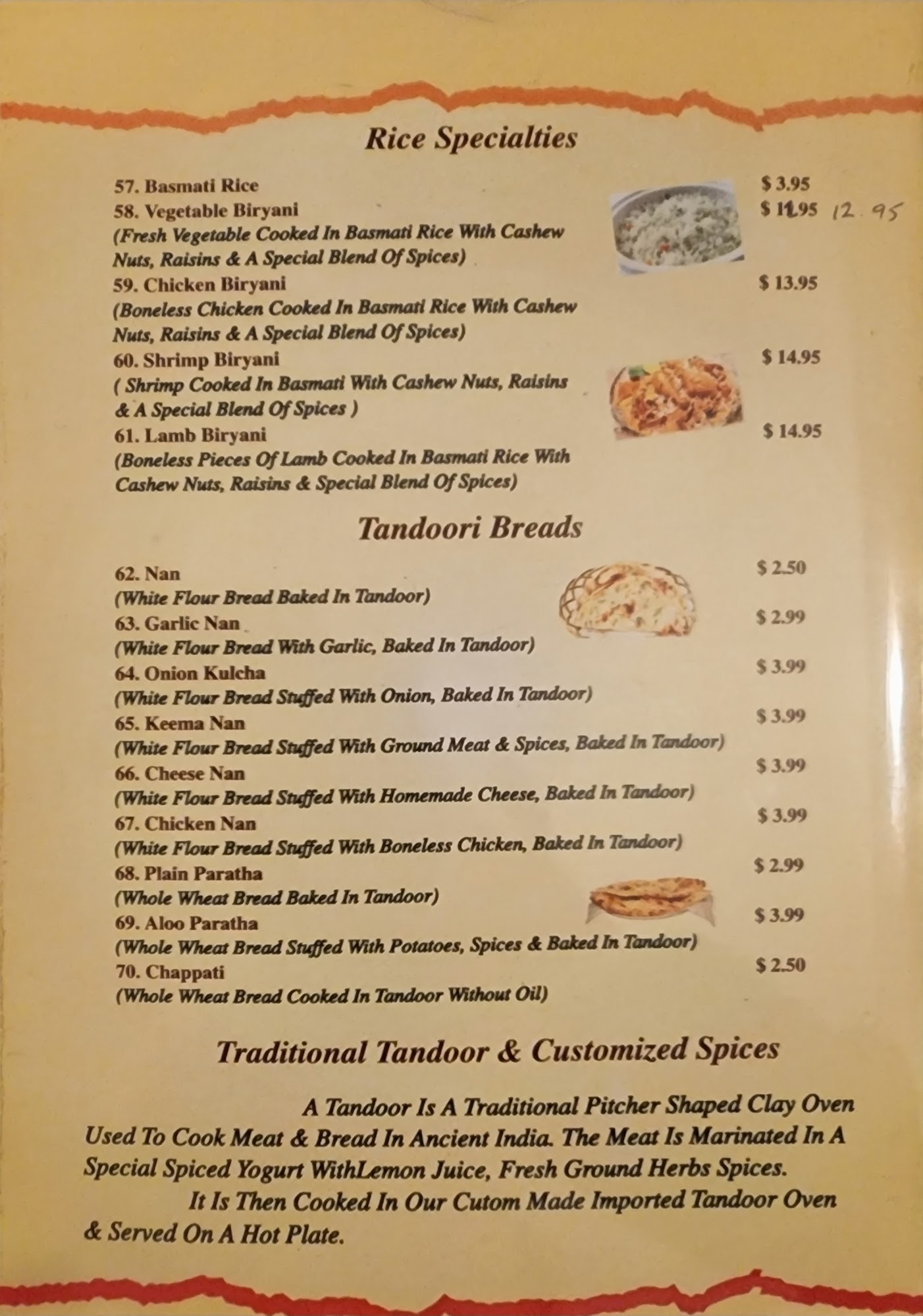 Rice Specialties

57. Basmati Rice $ 3.95

58. Vegetable Biryani $ 11.95 12.95
(Fresh Vegetable Cooked In Basmati Rice With Cashew Nuts, Raisins & A Special Blend Of Spices)

59. Chicken Biryani $ 13.95
(Boneless Chicken Cooked In Basmati Rice With Cashew Nuts, Raisins & A Special Blend Of Spices)

60. Shrimp Biryani $ 14.95
( Shrimp Cooked In Basmati With Cashew Nuts, Raisins & A Special Blend Of Spices )

61. Lamb Biryani $ 14.95
(Boneless Pieces Of Lamb Cooked In Basmati Rice With Cashew Nuts, Raisins & Special Blend Of Spices)

Tandoori Breads

62. Nan $ 2.50
(White Flour Bread Baked In Tandoor)

63. Garlic Nan $ 2.99
(White Flour Bread With Garlic, Baked In Tandoor)

64. Onion Kulcha $ 3.99
(White Flour Bread Stuffed With Onion, Baked In Tandoor)

65. Keema Nan $ 3.99
(White Flour Bread Stuffed With Ground Meat & Spices, Baked In Tandoor)

66. Cheese Nan $ 3.99
(White Flour Bread Stuffed With Homemade Cheese, Baked In Tandoor)

67. Chicken Nan $ 3.99
(White Flour Bread Stuffed With Boneless Chicken, Baked In Tandoor)

68. Plain Paratha $ 2.99
(Whole Wheat Bread Baked In Tandoor)

69. Aloo Paratha $ 3.99
(Whole Wheat Bread Stuffed With Potatoes, Spices & Baked In Tandoor)

70. Chappati $ 2.50
(Whole Wheat Bread Cooked In Tandoor Without Oil)

Traditional Tandoor & Customized Spices

A Tandoor Is A Traditional Pitcher Shaped Clay Oven Used To Cook Meat & Bread In Ancient India. The Meat Is Marinated In A Special Spiced Yogurt WithLemon Juice, Fresh Ground Herbs Spices.

It Is Then Cooked In Our Cutom Made Imported Tandoor Oven & Served On A Hot Plate.